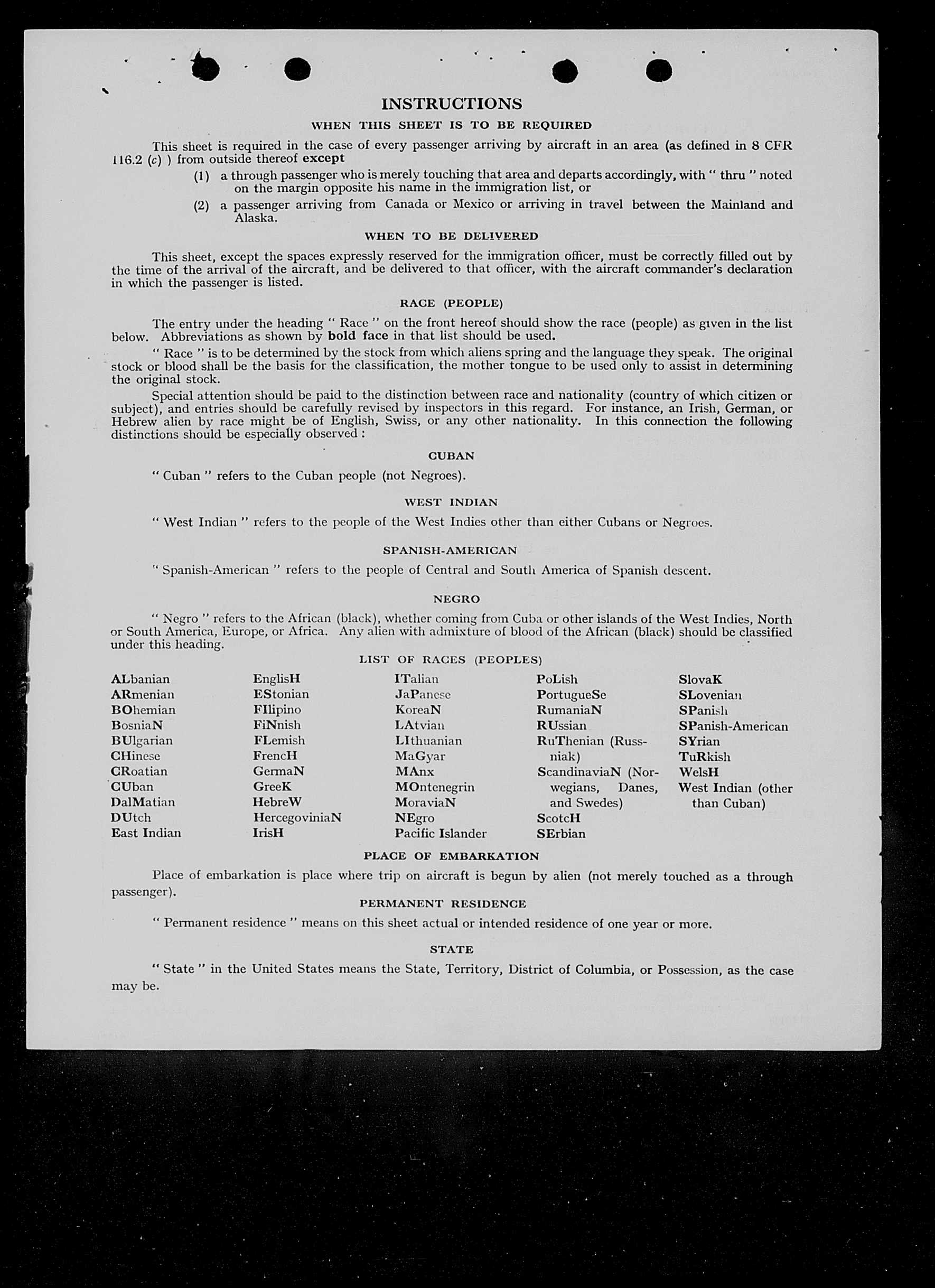 INSTRUCTIONS

WHEN THIS SHEET IS TO BE REQUIRED

This sheet is required in the case of every passenger arriving by aircraft in an area (as defined in 8 CFR 116.2 (c) ) from outside thereof except

(1) a through passenger who is merely touching that area and departs accordingly, with " thru " noted on the margin opposite his name in the immigration list, or

(2) a passenger arriving from Canada or Mexico or arriving in travel between the Mainland and Alaska.

WHEN TO BE DELIVERED

This sheet, except the spaces expressly reserved for the immigration officer, must be correctly filled out by the time of the arrival of the aircraft, and be delivered to that officer, with the aircraft commander's declaration in which the passenger is listed.

RACE (PEOPLE)

The entry under the heading " Race " on the front hereof should show the race (people) as given in the list below. Abbreviations as shown by bold face in that list should be used.

" Race " is to be determined by the stock from which aliens spring and the language they speak. The original stock or blood shall be the basis for the classification, the mother tongue to be used only to assist in determining the original stock.

Special attention should be paid to the distinction between race and nationality (country of which citizen or subject), and entries should be carefully revised by inspectors in this regard. For instance, an Irish, German, or Hebrew alien by race might be of English, Swiss, or any other nationality. In this connection the following distinctions should be especially observed :

CUBAN

" Cuban " refers to the Cuban people (not Negroes).

WEST INDIAN

" West Indian " refers to the people of the West Indies other than either Cubans or Negroes.

SPANISH-AMERICAN

" Spanish-American " refers to the people of Central and South America of Spanish descent.

NEGRO

" Negro " refers to the African (black), whether coming from Cuba or other islands of the West Indies, North or South America, Europe, or Africa. Any alien with admixture of blood of the African (black) should be classified under this heading.

LIST OF RACES (PEOPLES)

ALbanian
ARmenian
BOhemian
BosniaN
BUlgarian
CHinese
CRoatian
CUban
DalMatian
DUtch
East Indian

EnglisH
EStonian
FIlipino
FiNnish
FLemish
FrencH
GermaN
GreeK
HebreW
HercegoviniaN
IrisH

ITalian
JaPanese
KoreaN
LAtvian
LIthuanian
MaGyar
MAnx
MOntenegrin
MoraviaN
NEgro
Pacific Islander

PoLish
PortugueSe
RumaniaN
RUssian
RuThenian (Russniak)
ScandinaviaN (Norwegians, Danes, and Swedes)
ScotcH
SErbian

SlovaK
SLovenian
SPanish
SPanish-American
SYrian
TuRkish
WelsH
West Indian (other than Cuban)

PLACE OF EMBARKATION

Place of embarkation is place where trip on aircraft is begun by alien (not merely touched as a through passenger).

PERMANENT RESIDENCE

" Permanent residence " means on this sheet actual or intended residence of one year or more.

STATE

" State " in the United States means the State, Territory, District of Columbia, or Possession, as the case may be.